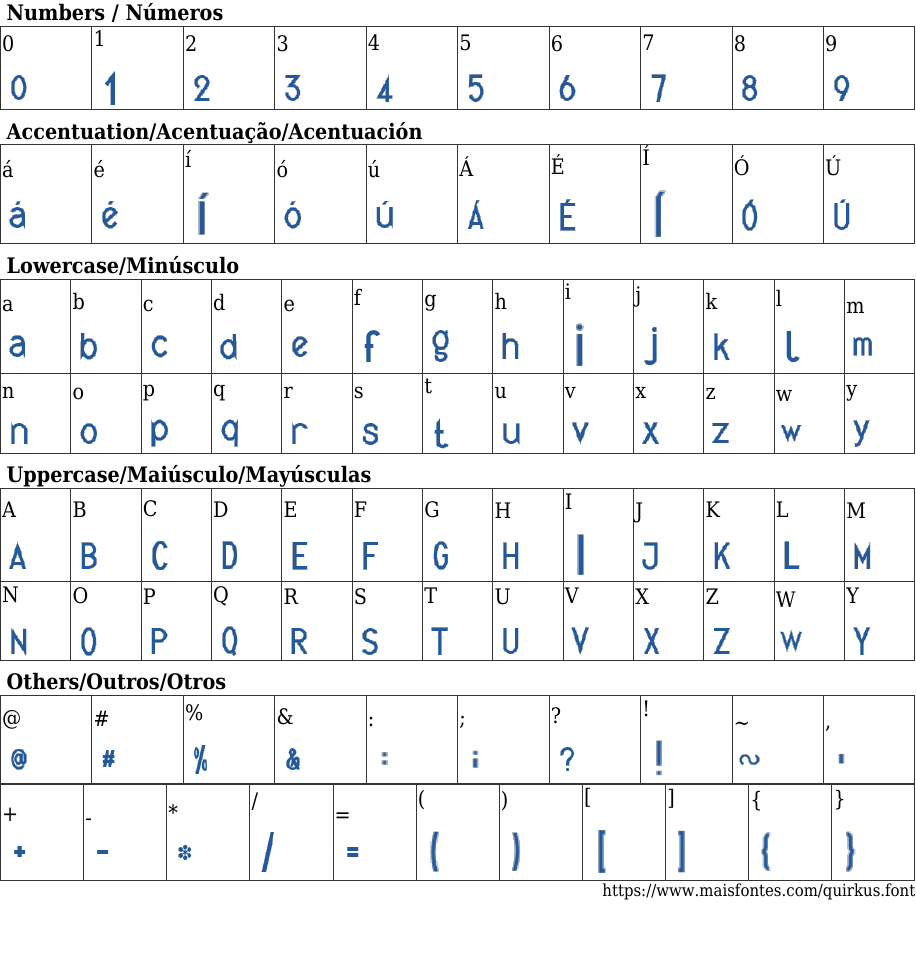 **Numbers / Números**

| 0 | 1 | 2 | 3 | 4 | 5 | 6 | 7 | 8 | 9 |
|---|---|---|---|---|---|---|---|---|---|
| 0 | 1 | 2 | 3 | 4 | 5 | 6 | 7 | 8 | 9 |

**Accentuation/Acentuação/Acentuación**

| á | é | í | ó | ú | Á | É | Í | Ó | Ú |
|---|---|---|---|---|---|---|---|---|---|
| á | é | í | ó | ú | Á | É | Í | Ó | Ú |

**Lowercase/Minúsculo**

| a | b | c | d | e | f | g | h | i | j | k | l | m |
|---|---|---|---|---|---|---|---|---|---|---|---|---|
| a | b | c | d | e | f | g | h | i | j | k | l | m |
| n | o | p | q | r | s | t | u | v | x | z | w | y |
| n | o | p | q | r | s | t | u | v | x | z | w | y |

**Uppercase/Maiúsculo/Mayúsculas**

| A | B | C | D | E | F | G | H | I | J | K | L | M |
|---|---|---|---|---|---|---|---|---|---|---|---|---|
| A | B | C | D | E | F | G | H | I | J | K | L | M |
| N | O | P | Q | R | S | T | U | V | X | Z | W | Y |
| N | O | P | Q | R | S | T | U | V | X | Z | W | Y |

**Others/Outros/Otros**

| @ | # | % | & | : | ; | ? | ! | ~ | , |
|---|---|---|---|---|---|---|---|---|---|
| @ | # | % | & | : | ; | ? | ! | ~ | , |

| + | - | * | / | = | ( | ) | [ | ] | { | } |
|---|---|---|---|---|---|---|---|---|---|---|
| + | - | * | / | = | ( | ) | [ | ] | { | } |

https://www.maisfontes.com/quirkus.font